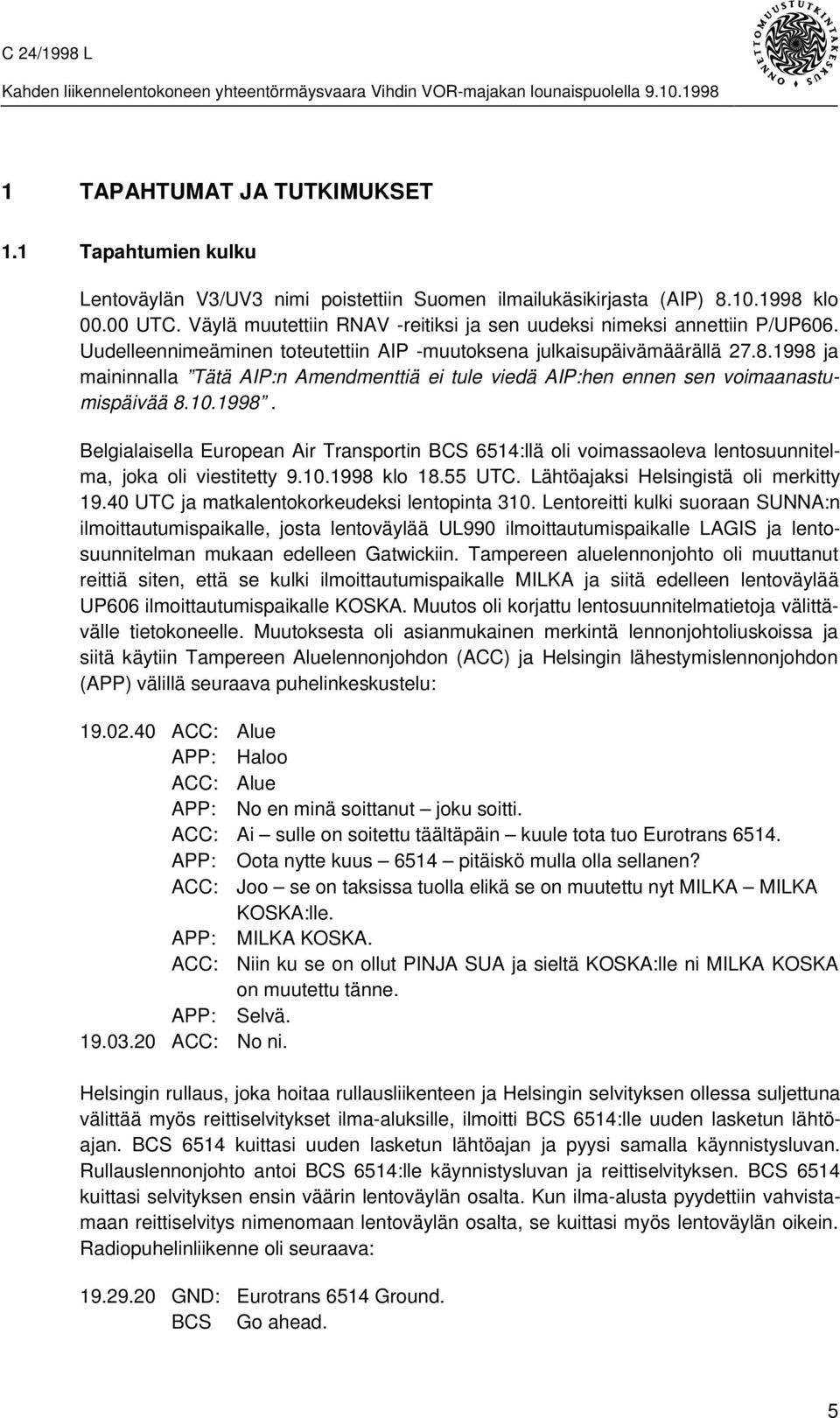 C 24/1998 L
Kahden liikennelentokoneen yhteentörmäysvaara Vihdin VOR-majakan lounaispuolella 9.10.1998

ONNETTOMUUSTUTKINTAKESKUS

1 TAPAHTUMAT JA TUTKIMUKSET

1.1 Tapahtumien kulku

Lentoväylän V3/UV3 nimi poistettiin Suomen ilmailukäsikirjasta (AIP) 8.10.1998 klo 00.00 UTC. Väylä muutettiin RNAV -reitiksi ja sen uudeksi nimeksi annettiin P/UP606. Uudelleennimeäminen toteutettiin AIP -muutoksena julkaisupäivämäärällä 27.8.1998 ja maininnalla "Tätä AIP:n Amendmenttiä ei tule viedä AIP:hen ennen sen voimaanastumispäivää 8.10.1998".

Belgialaisella European Air Transportin BCS 6514:llä oli voimassaoleva lentosuunnitelma, joka oli viestitetty 9.10.1998 klo 18.55 UTC. Lähtöajaksi Helsingistä oli merkitty 19.40 UTC ja matkalentokorkeudeksi lentopinta 310. Lentoreitti kulki suoraan SUNNA:n ilmoittautumispaikalle, josta lentoväylää UL990 ilmoittautumispaikalle LAGIS ja lentosuunnitelman mukaan edelleen Gatwickiin. Tampereen aluelennonjohto oli muuttanut reittiä siten, että se kulki ilmoittautumispaikalle MILKA ja siitä edelleen lentoväylää UP606 ilmoittautumispaikalle KOSKA. Muutos oli korjattu lentosuunnitelmatietoja välittävälle tietokoneelle. Muutoksesta oli asianmukainen merkintä lennonjohtoliuskoissa ja siitä käytiin Tampereen Aluelennonjohdon (ACC) ja Helsingin lähestymislennonjohdon (APP) välillä seuraava puhelinkeskustelu:

19.02.40 ACC: Alue
APP: Haloo
ACC: Alue
APP: No en minä soittanut – joku soitti.
ACC: Ai – sulle on soitettu täältäpäin – kuule tota tuo Eurotrans 6514.
APP: Oota nytte kuus – 6514 – pitäiskö mulla olla sellanen?
ACC: Joo – se on taksissa tuolla elikä se on muutettu nyt MILKA – MILKA KOSKA:lle.
APP: MILKA KOSKA.
ACC: Niin ku se on ollut PINJA SUA ja sieltä KOSKA:lle ni MILKA KOSKA on muutettu tänne.
APP: Selvä.
19.03.20 ACC: No ni.

Helsingin rullaus, joka hoitaa rullausliikenteen ja Helsingin selvityksen ollessa suljettuna välittää myös reittiselvitykset ilma-aluksille, ilmoitti BCS 6514:lle uuden lasketun lähtöajan. BCS 6514 kuittasi uuden lasketun lähtöajan ja pyysi samalla käynnistysluvan. Rullauslennonjohto antoi BCS 6514:lle käynnistysluvan ja reittiselvityksen. BCS 6514 kuittasi selvityksen ensin väärin lentoväylän osalta. Kun ilma-alusta pyydettiin vahvistamaan reittiselvitys nimenomaan lentoväylän osalta, se kuittasi myös lentoväylän oikein. Radiopuhelinliikenne oli seuraava:

19.29.20 GND: Eurotrans 6514 Ground.
BCS Go ahead.

5